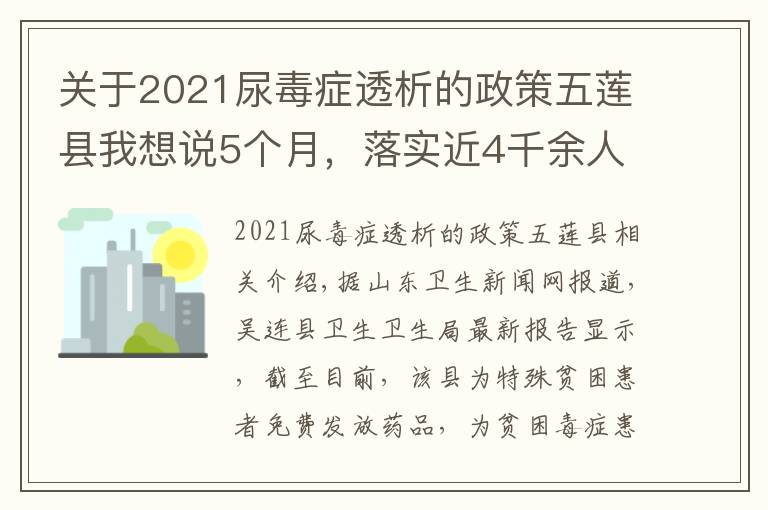 关于2021尿毒症透析的政策五莲县我想说5个月，落实近4千余人

2021尿毒症透析的政策五莲县相关介绍，据山东卫生新闻网报道，吴连县卫生卫生局最新报告显示，截至目前，该县为特殊贫困患者免费发放药品，为贫困毒症患